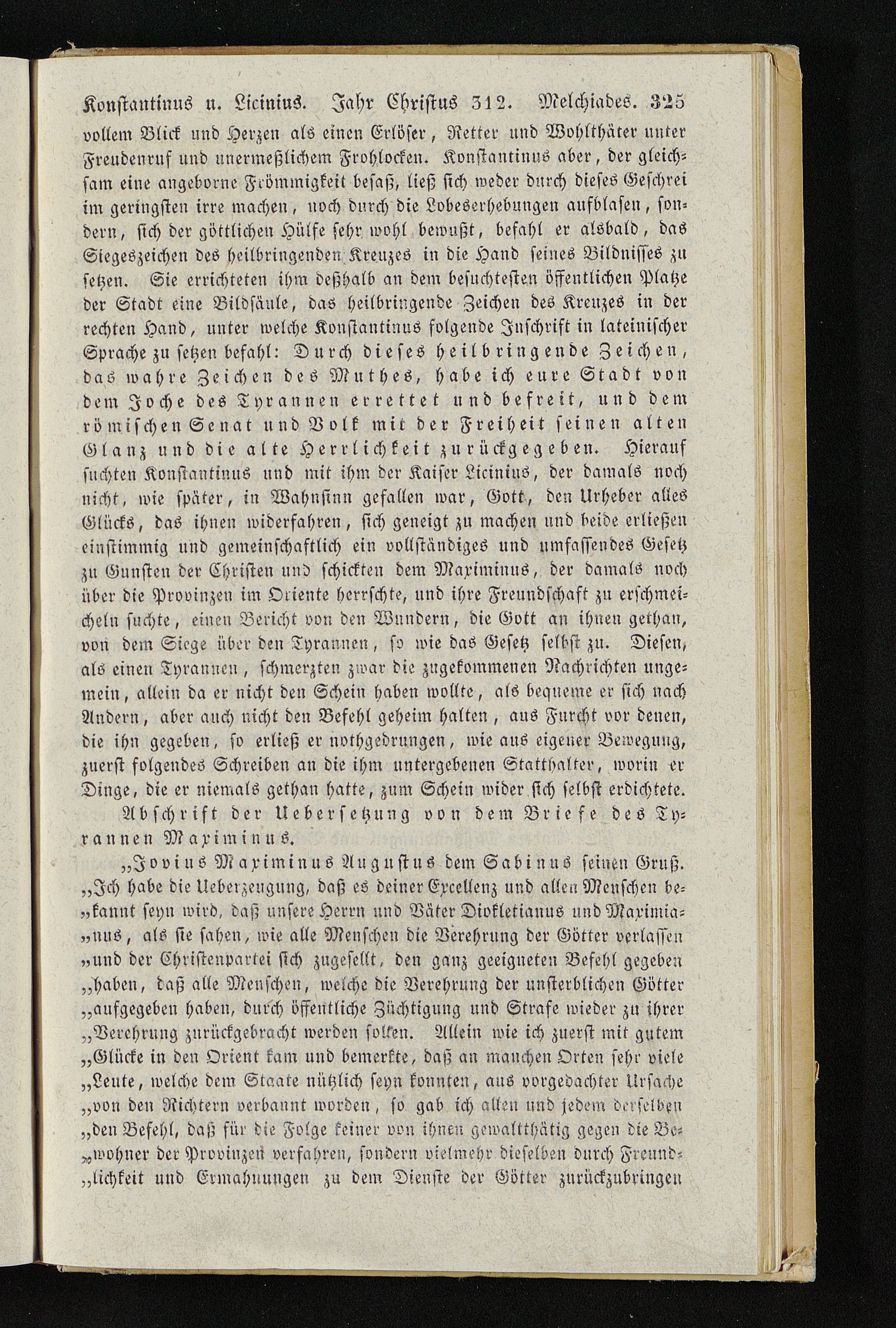 Konstantinus u. Licinius. Jahr Christus 312. Melchiades. 325

vollem Blick und Herzen als einen Erlöser, Retter und Wohlthäter unter Freudenruf und unermeßlichem Frohlocken. Konstantinus aber, der gleichsam eine angeborne Frömmigkeit besaß, ließ sich weder durch dieses Geschrei im geringsten irre machen, noch durch die Lobeserhebungen aufblasen, sondern, sich der göttlichen Hülfe sehr wohl bewußt, befahl er alsbald, das Siegeszeichen des heilbringenden Kreuzes in die Hand seines Bildnisses zu setzen. Sie errichteten ihm deßhalb an dem besuchtesten öffentlichen Platze der Stadt eine Bildsäule, das heilbringende Zeichen des Kreuzes in der rechten Hand, unter welche Konstantinus folgende Inschrift in lateinischer Sprache zu setzen befahl: Durch dieses heilbringende Zeichen, das wahre Zeichen des Muthes, habe ich eure Stadt von dem Joche des Tyrannen errettet und befreit, und dem römischen Senat und Volk mit der Freiheit seinen alten Glanz und die alte Herrlichkeit zurückgegeben. Hierauf suchten Konstantinus und mit ihm der Kaiser Licinius, der damals noch nicht, wie später, in Wahnsinn gefallen war, Gott, den Urheber alles Glücks, das ihnen widerfahren, sich geneigt zu machen und beide erließen einstimmig und gemeinschaftlich ein vollständiges und umfassendes Gesetz zu Gunsten der Christen und schickten dem Maximinus, der damals noch über die Provinzen im Oriente herrschte, und ihre Freundschaft zu erschmeicheln suchte, einen Bericht von den Wundern, die Gott an ihnen gethan, von dem Siege über den Tyrannen, so wie das Gesetz selbst zu. Diesen, als einen Tyrannen, schmerzten zwar die zugekommenen Nachrichten ungemein, allein da er nicht den Schein haben wollte, als bequeme er sich nach Andern, aber auch nicht den Befehl geheim halten, aus Furcht vor denen, die ihn gegeben, so erließ er nothgedrungen, wie aus eigener Bewegung, zuerst folgendes Schreiben an die ihm untergebenen Statthalter, worin er Dinge, die er niemals gethan hatte, zum Schein wider sich selbst erdichtete.

Abschrift der Uebersetzung von dem Briefe des Tyrannen Maximinus.

„Jovius Maximinus Augustus dem Sabinus seinen Gruß. „Ich habe die Ueberzeugung, daß es deiner Excellenz und allen Menschen bekannt seyn wird, daß unsere Herrn und Väter Diokletianus und Maximianus, als sie sahen, wie alle Menschen die Verehrung der Götter verlassen „und der Christenpartei sich zugesellt, den ganz geeigneten Befehl gegeben „haben, daß alle Menschen, welche die Verehrung der unsterblichen Götter „aufgegeben haben, durch öffentliche Züchtigung und Strafe wieder zu ihrer „Verehrung zurückgebracht werden sollen. Allein wie ich zuerst mit gutem „Glücke in den Orient kam und bemerkte, daß an manchen Orten sehr viele „Leute, welche dem Staate nützlich seyn konnten, aus vorgedachter Ursache „von den Richtern verbannt worden, so gab ich allen und jedem derselben „den Befehl, daß für die Folge keiner von ihnen gewaltthätig gegen die Bewohner der Provinzen verfahren, sondern vielmehr dieselben durch Freundlichkeit und Ermahnungen zu dem Dienste der Götter zurückzubringen